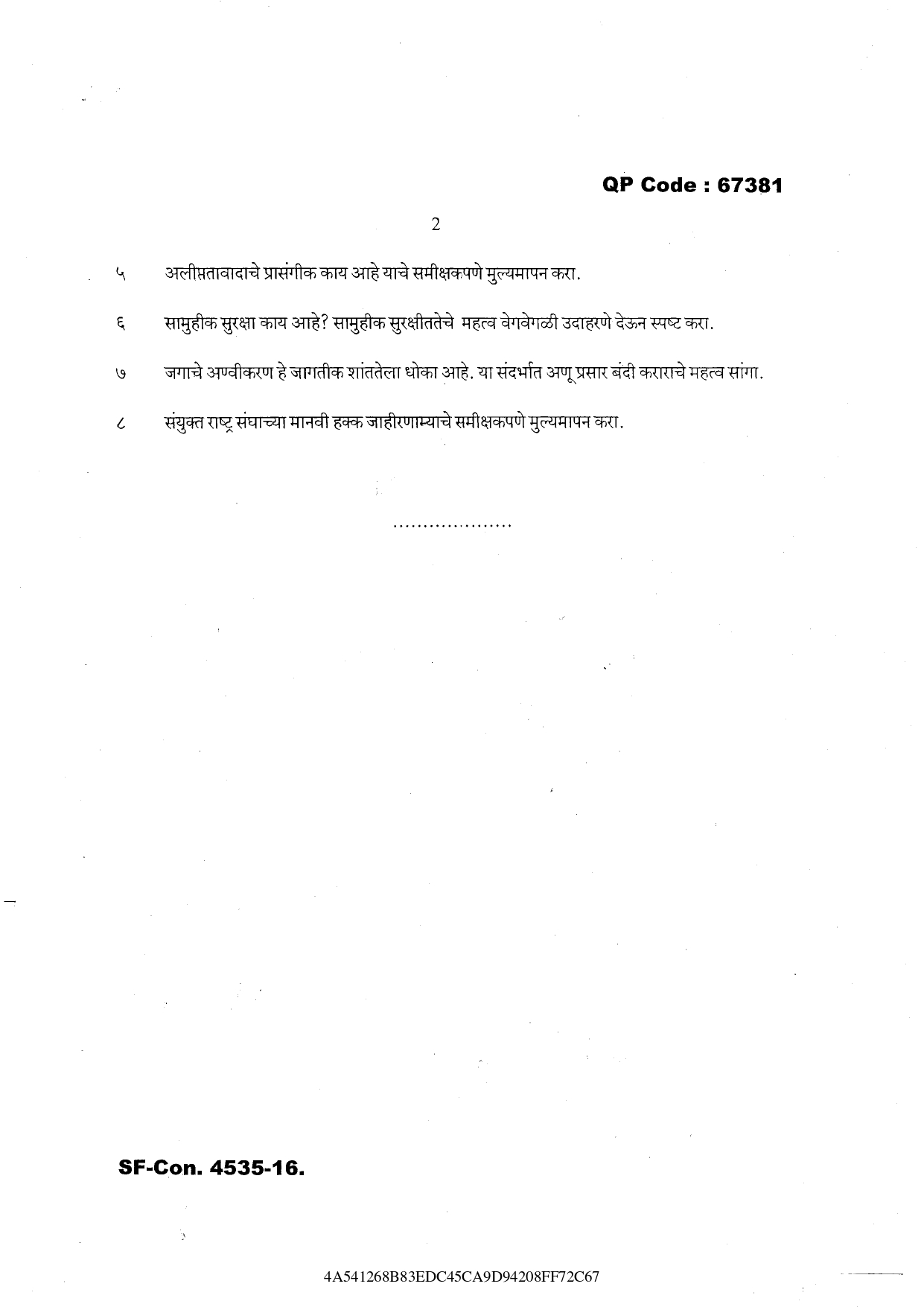 QP Code : 67381

2

५ अलीप्ततावादाचे प्रासंगीक काय आहे याचे समीक्षकपणे मुल्यमापन करा.

६ सामुहीक सुरक्षा काय आहे? सामुहीक सुरक्षीततेचे महत्व वेगवेगळी उदाहरणे देऊन स्पष्ट करा.

७ जगाचे अण्वीकरण हे जागतीक शांततेला धोका आहे. या संदर्भात अणू प्रसार बंदी कराराचे महत्व सांगा.

८ संयुक्त राष्ट्र संघाच्या मानवी हक्क जाहीरणाम्याचे समीक्षकपणे मुल्यमापन करा.

....................

SF-Con. 4535-16.

4A541268B83EDC45CA9D94208FF72C67